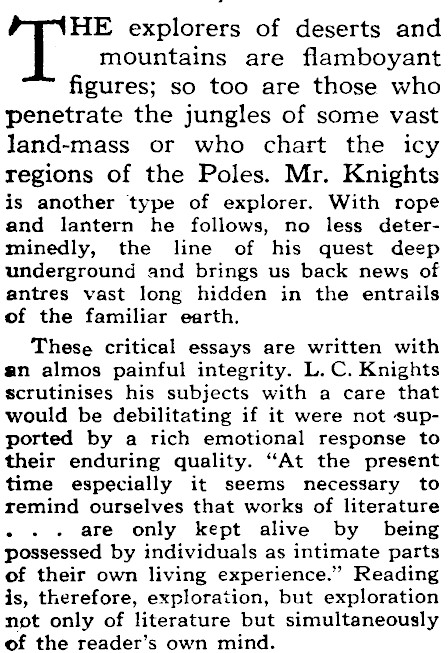 THE explorers of deserts and mountains are flamboyant figures; so too are those who penetrate the jungles of some vast land-mass or who chart the icy regions of the Poles. Mr. Knights is another type of explorer. With rope and lantern he follows, no less determinedly, the line of his quest deep underground and brings us back news of antres vast long hidden in the entrails of the familiar earth.

These critical essays are written with an almos painful integrity. L. C. Knights scrutinises his subjects with a care that would be debilitating if it were not supported by a rich emotional response to their enduring quality. "At the present time especially it seems necessary to remind ourselves that works of literature . . . are only kept alive by being possessed by individuals as intimate parts of their own living experience." Reading is, therefore, exploration, but exploration not only of literature but simultaneously of the reader's own mind.